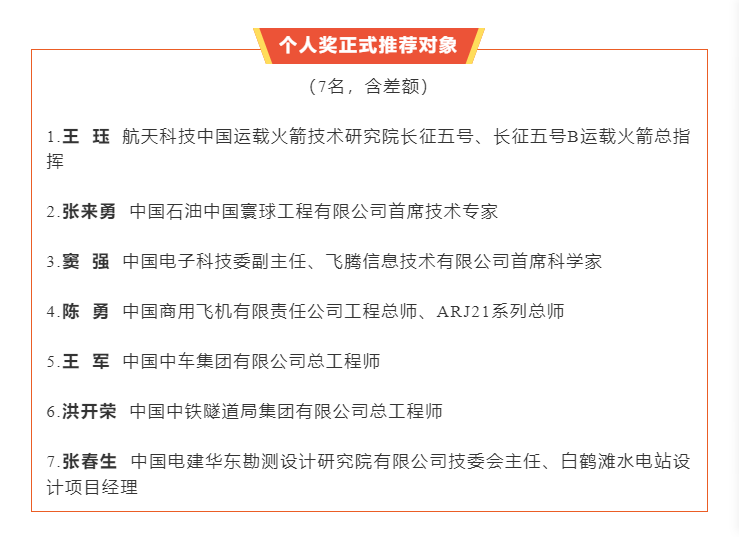 个人奖正式推荐对象

（7名，含差额）

1.王　珏　航天科技中国运载火箭技术研究院长征五号、长征五号B运载火箭总指挥

2.张来勇　中国石油中国寰球工程有限公司首席技术专家

3.窦　强　中国电子科技委副主任、飞腾信息技术有限公司首席科学家

4.陈　勇　中国商用飞机有限责任公司工程总师、ARJ21系列总师

5.王　军　中国中车集团有限公司总工程师

6.洪开荣　中国中铁隧道局集团有限公司总工程师

7.张春生　中国电建华东勘测设计研究院有限公司技委会主任、白鹤滩水电站设计项目经理